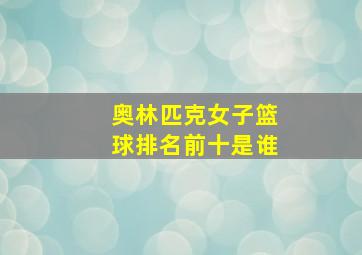 奥林匹克女子篮球排名前十是谁